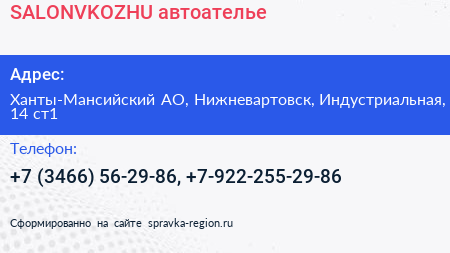 SALONVKOZHU автоателье

Адрес:

Ханты-Мансийский АО, Нижневартовск, Индустриальная, 14 ст1

Телефон:

+7 (3466) 56-29-86, +7-922-255-29-86

Сформированно на сайте spravka-region.ru